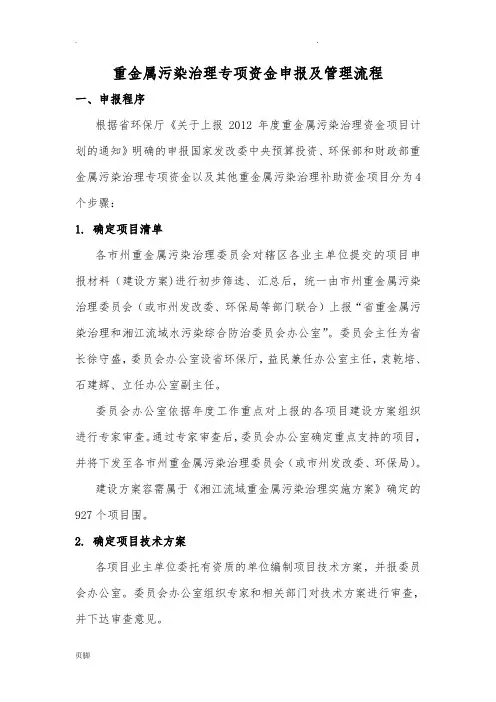 重金属污染治理专项资金申报及管理流程

一、申报程序

根据省环保厅《关于上报 2012 年度重金属污染治理资金项目计划的通知》明确的申报国家发改委中央预算投资、环保部和财政部重金属污染治理专项资金以及其他重金属污染治理补助资金项目分为4个步骤：

1. 确定项目清单

各市州重金属污染治理委员会对辖区各业主单位提交的项目申报材料（建设方案）进行初步筛选、汇总后，统一由市州重金属污染治理委员会（或市州发改委、环保局等部门联合）上报“省重金属污染治理和湘江流域水污染综合防治委员会办公室”。委员会主任为省长徐守盛，委员会办公室设省环保厅，益民兼任办公室主任，袁乾培、石建辉、立任办公室副主任。

委员会办公室依据年度工作重点对上报的各项目建设方案组织进行专家审查。通过专家审查后，委员会办公室确定重点支持的项目，并将下发至各市州重金属污染治理委员会（或市州发改委、环保局）。

建设方案容需属于《湘江流域重金属污染治理实施方案》确定的927个项目围。

2. 确定项目技术方案

各项目业主单位委托有资质的单位编制项目技术方案，并报委员会办公室。委员会办公室组织专家和相关部门对技术方案进行审查，并下达审查意见。

页脚